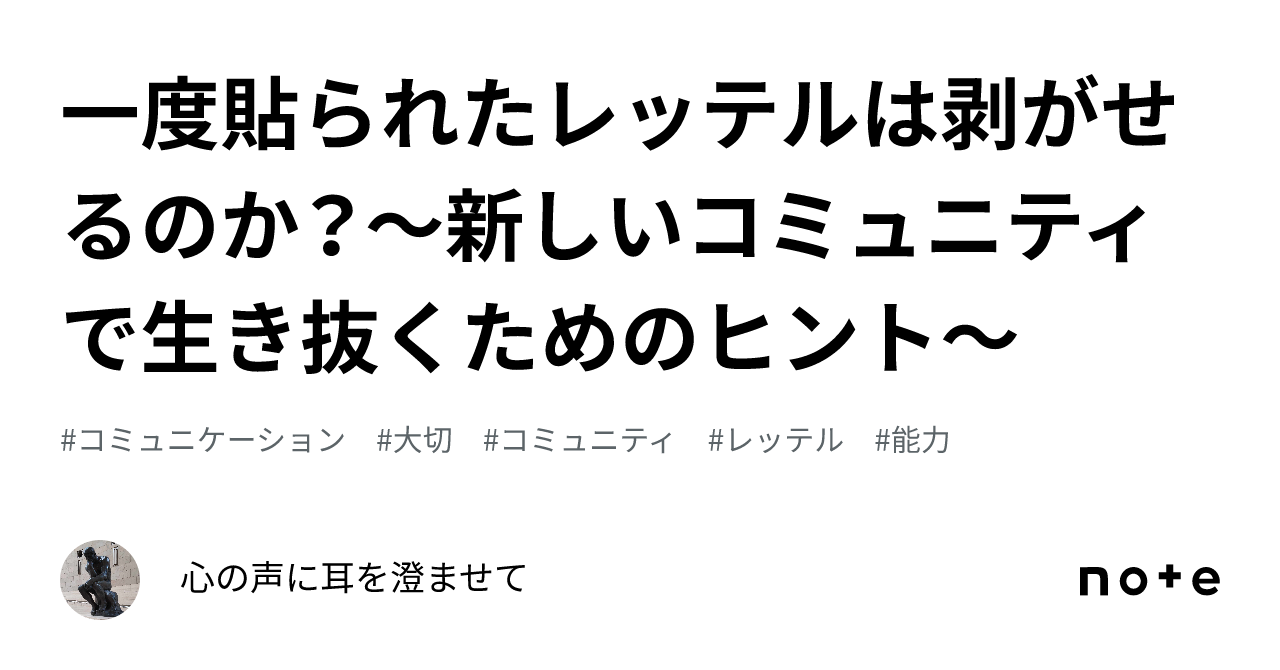 一度貼られたレッテルは剥がせるのか？～新しいコミュニティで生き抜くためのヒント～

#コミュニケーション　#大切　#コミュニティ　#レッテル　#能力

心の声に耳を澄ませて

note